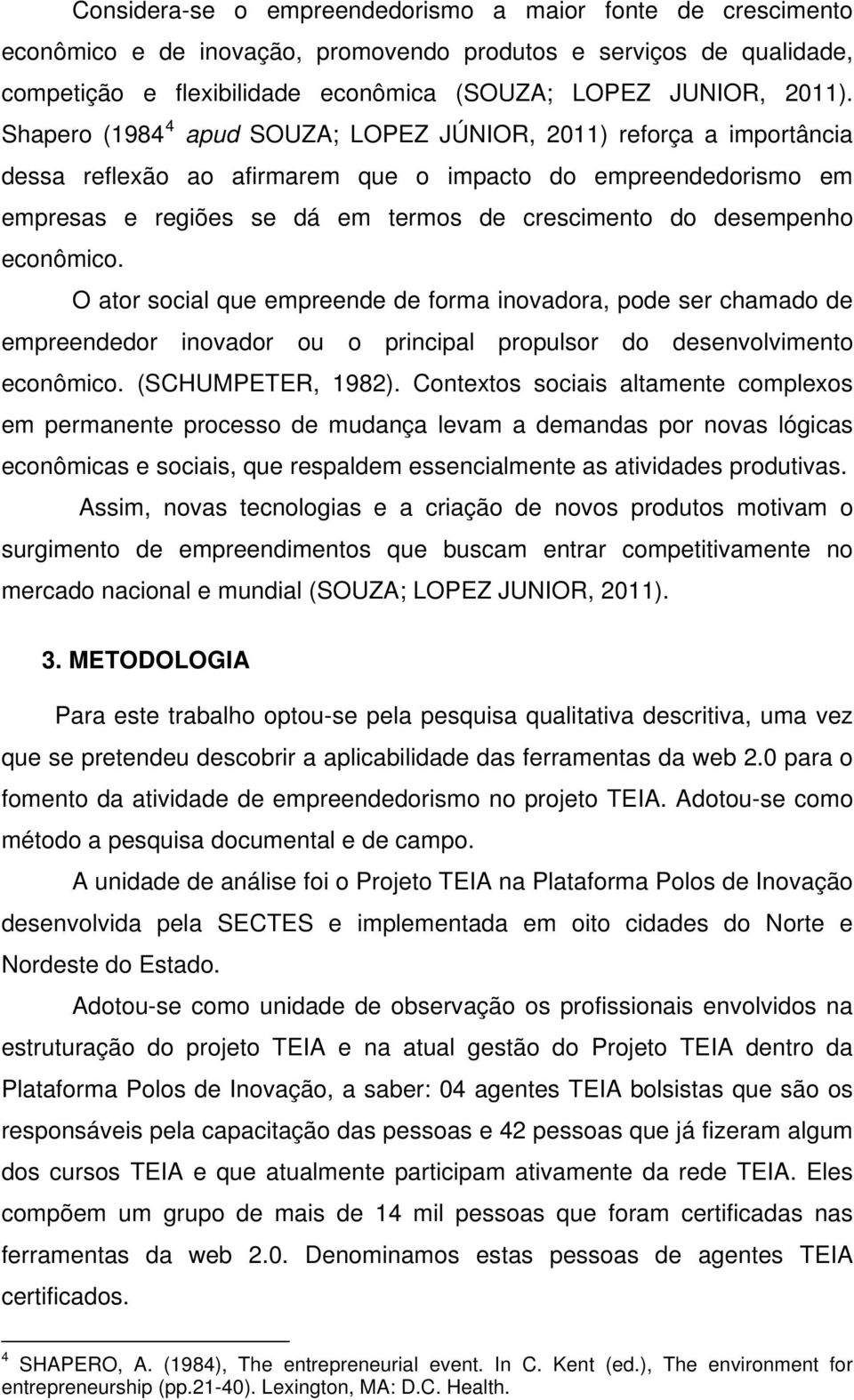 Considera-se o empreendedorismo a maior fonte de crescimento econômico e de inovação, promovendo produtos e serviços de qualidade, competição e flexibilidade econômica (SOUZA; LOPEZ JUNIOR, 2011). Shapero (1984 $^4$ apud SOUZA; LOPEZ JÚNIOR, 2011) reforça a importância dessa reflexão ao afirmarem que o impacto do empreendedorismo em empresas e regiões se dá em termos de crescimento do desempenho econômico.

O ator social que empreende de forma inovadora, pode ser chamado de empreendedor inovador ou o principal propulsor do desenvolvimento econômico. (SCHUMPETER, 1982). Contextos sociais altamente complexos em permanente processo de mudança levam a demandas por novas lógicas econômicas e sociais, que respaldem essencialmente as atividades produtivas.

Assim, novas tecnologias e a criação de novos produtos motivam o surgimento de empreendimentos que buscam entrar competitivamente no mercado nacional e mundial (SOUZA; LOPEZ JUNIOR, 2011).

3. METODOLOGIA

Para este trabalho optou-se pela pesquisa qualitativa descritiva, uma vez que se pretendeu descobrir a aplicabilidade das ferramentas da web 2.0 para o fomento da atividade de empreendedorismo no projeto TEIA. Adotou-se como método a pesquisa documental e de campo.

A unidade de análise foi o Projeto TEIA na Plataforma Polos de Inovação desenvolvida pela SECTES e implementada em oito cidades do Norte e Nordeste do Estado.

Adotou-se como unidade de observação os profissionais envolvidos na estruturação do projeto TEIA e na atual gestão do Projeto TEIA dentro da Plataforma Polos de Inovação, a saber: 04 agentes TEIA bolsistas que são os responsáveis pela capacitação das pessoas e 42 pessoas que já fizeram algum dos cursos TEIA e que atualmente participam ativamente da rede TEIA. Eles compõem um grupo de mais de 14 mil pessoas que foram certificadas nas ferramentas da web 2.0. Denominamos estas pessoas de agentes TEIA certificados.

$^4$ SHAPERO, A. (1984), The entrepreneurial event. In C. Kent (ed.), The environment for entrepreneurship (pp.21-40). Lexington, MA: D.C. Health.